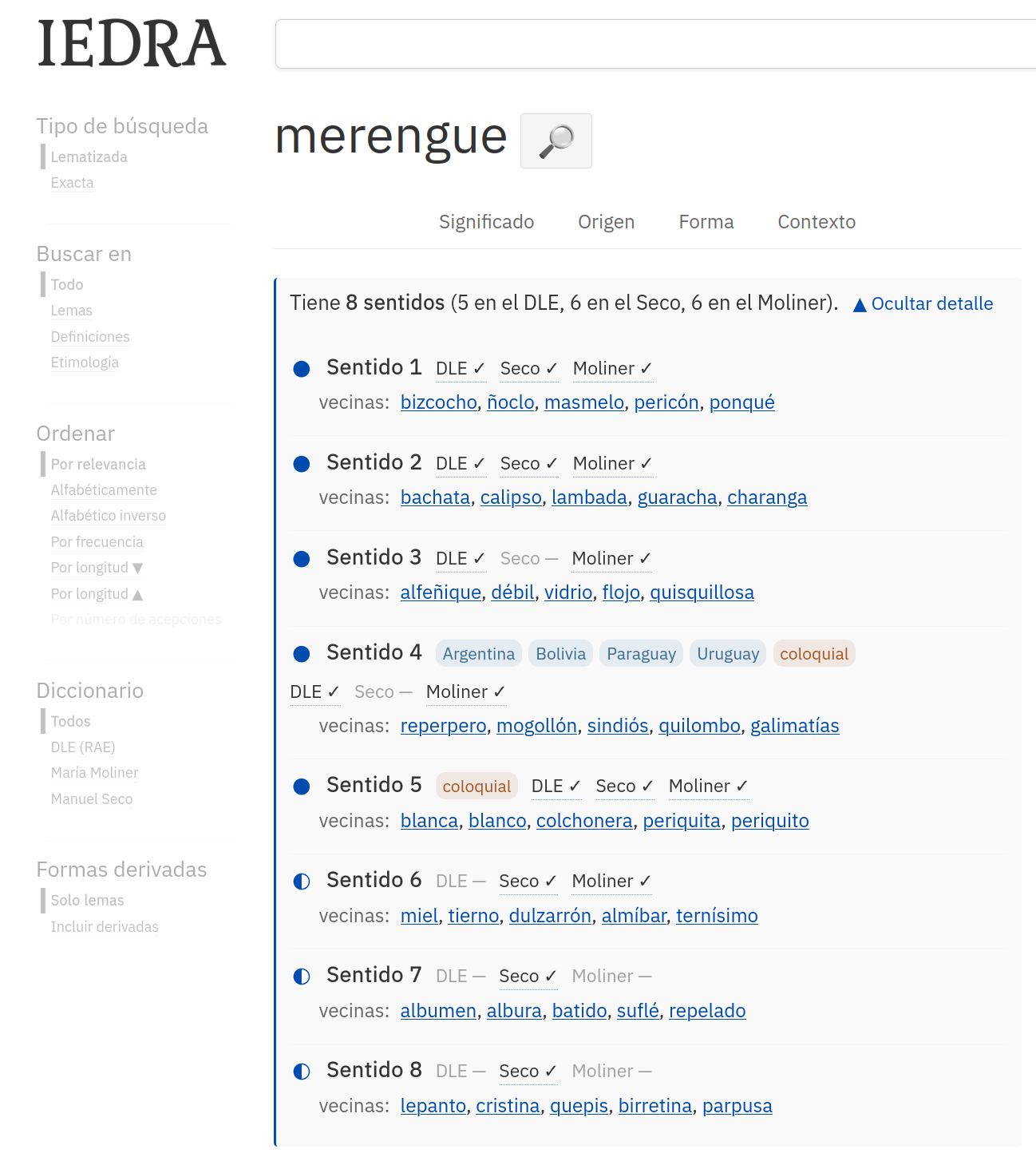 IEDRA

Tipo de búsqueda
Lematizada
Exacta

Buscar en
Todo
Lemas
Definiciones
Etimología

Ordenar
Por relevancia
Alfabéticamente
Alfabético inverso
Por frecuencia
Por longitud ▼
Por longitud ▲
Por número de acepciones

Diccionario
Todos
DLE (RAE)
María Moliner
Manuel Seco

Formas derivadas
Solo lemas
Incluir derivadas

merengue

Significado Origen Forma Contexto

Tiene 8 sentidos (5 en el DLE, 6 en el Seco, 6 en el Moliner). ▲ Ocultar detalle

Sentido 1 DLE ✓ Seco ✓ Moliner ✓
vecinas: bizcocho, ñoclo, masmelo, pericón, ponqué

Sentido 2 DLE ✓ Seco ✓ Moliner ✓
vecinas: bachata, calipso, lambada, guaracha, charanga

Sentido 3 DLE ✓ Seco — Moliner ✓
vecinas: alfeñique, débil, vidrio, flojo, quisquillosa

Sentido 4 Argentina Bolivia Paraguay Uruguay coloquial
DLE ✓ Seco — Moliner ✓
vecinas: reperpero, mogollón, sindiós, quilombo, galimatías

Sentido 5 coloquial DLE ✓ Seco ✓ Moliner ✓
vecinas: blanca, blanco, colchonera, periquita, periquito

Sentido 6 DLE — Seco ✓ Moliner ✓
vecinas: miel, tierno, dulzarrón, almíbar, ternísimo

Sentido 7 DLE — Seco ✓ Moliner —
vecinas: albumen, albura, batido, suflé, repelado

Sentido 8 DLE — Seco ✓ Moliner —
vecinas: lepanto, cristina, quepis, birretina, parpusa